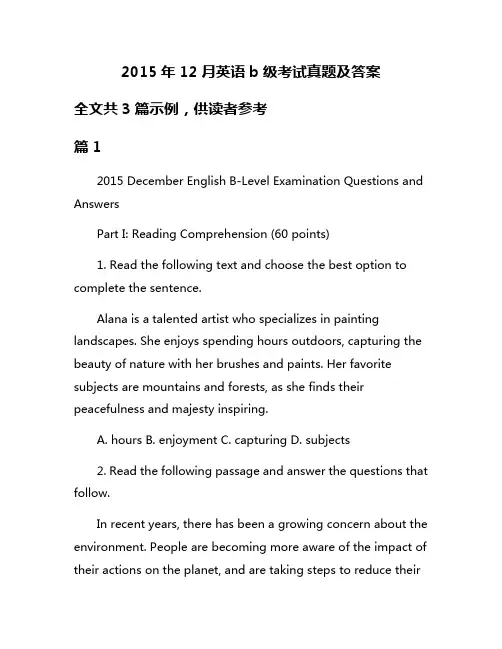 2015 年 12 月英语 b 级考试真题及答案

全文共 3 篇示例，供读者参考

篇 1

2015 December English B-Level Examination Questions and Answers

Part I: Reading Comprehension (60 points)

1. Read the following text and choose the best option to complete the sentence.

Alana is a talented artist who specializes in painting landscapes. She enjoys spending hours outdoors, capturing the beauty of nature with her brushes and paints. Her favorite subjects are mountains and forests, as she finds their peacefulness and majesty inspiring.

A. hours B. enjoyment C. capturing D. subjects

2. Read the following passage and answer the questions that follow.

In recent years, there has been a growing concern about the environment. People are becoming more aware of the impact of their actions on the planet, and are taking steps to reduce their